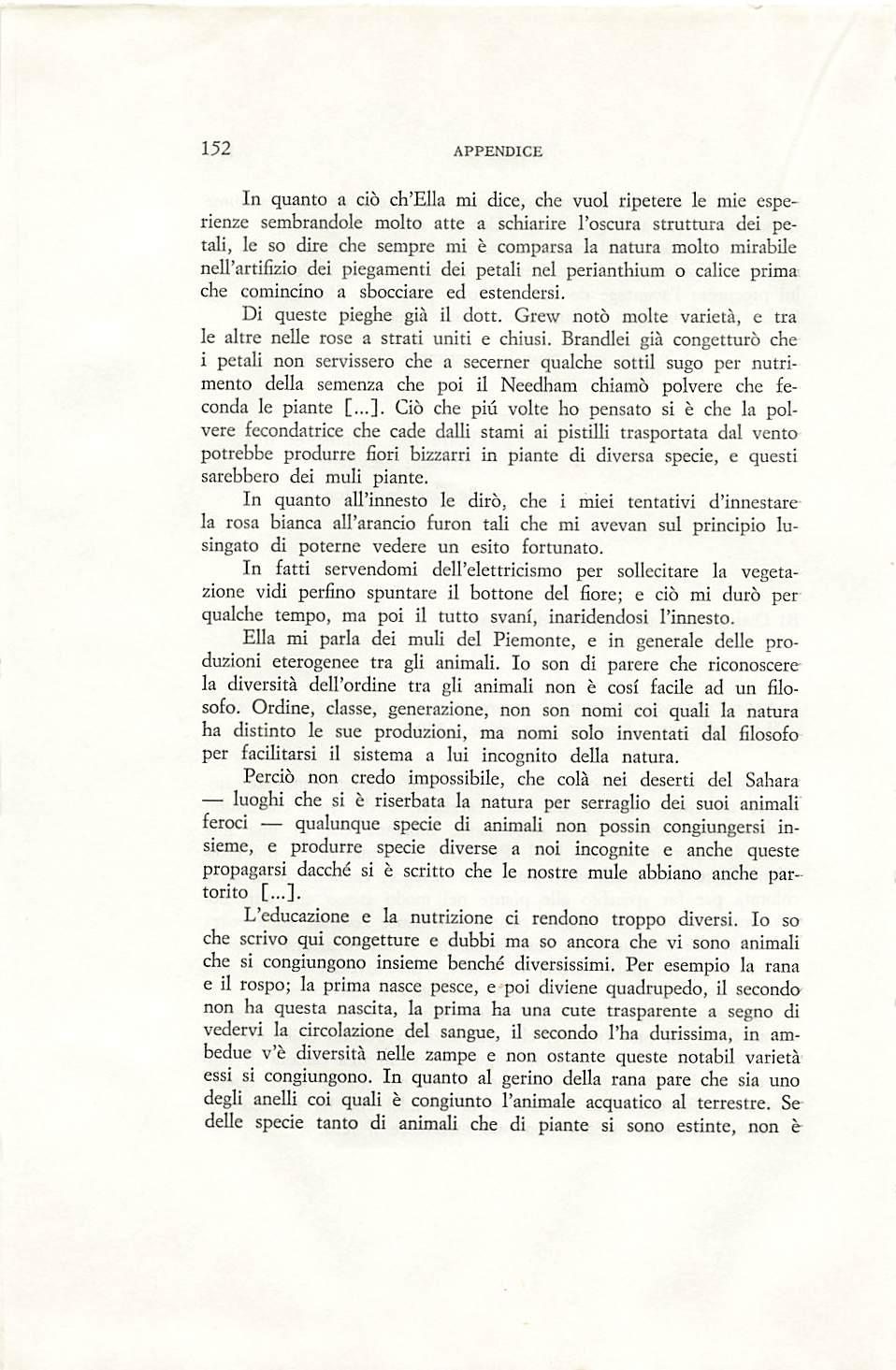 152 APPENDICE

In quanto a ciò ch'Ella mi dice, che vuol ripetere le mie esperienze sembrandole molto atte a schiarire l'oscura struttura dei petali, le so dire che sempre mi è comparsa la natura molto mirabile nell'artifizio dei piegamenti dei petali nel perianthium o calice prima che comincino a sbocciare ed estendersi.

Di queste pieghe già il dott. Grew notò molte varietà, e tra le altre nelle rose a strati uniti e chiusi. Brandlei già congetturò che i petali non servissero che a secerner qualche sottil sugo per nutrimento della semenza che poi il Needham chiamò polvere che feconda le piante [...]. Ciò che piú volte ho pensato si è che la polvere fecondatrice che cade dalli stami ai pistilli trasportata dal vento potrebbe produrre fiori bizzarri in piante di diversa specie, e questi sarebbero dei muli piante.

In quanto all'innesto le dirò, che i miei tentativi d'innestare la rosa bianca all'arancio furon tali che mi avevan sul principio lusingato di poterne vedere un esito fortunato.

In fatti servendomi dell'elettricismo per sollecitare la vegetazione vidi perfino spuntare il bottone del fiore; e ciò mi durò per qualche tempo, ma poi il tutto svaní, inaridendosi l'innesto.

Ella mi parla dei muli del Piemonte, e in generale delle produzioni eterogenee tra gli animali. Io son di parere che riconoscere la diversità dell'ordine tra gli animali non è cosí facile ad un filosofo. Ordine, classe, generazione, non son nomi coi quali la natura ha distinto le sue produzioni, ma nomi solo inventati dal filosofo per facilitarsi il sistema a lui incognito della natura.

Perciò non credo impossibile, che colà nei deserti del Sahara — luoghi che si è riserbata la natura per serraglio dei suoi animali feroci — qualunque specie di animali non possin congiungersi insieme, e produrre specie diverse a noi incognite e anche queste propagarsi dacché si è scritto che le nostre mule abbiano anche partorito [...].

L'educazione e la nutrizione ci rendono troppo diversi. Io so che scrivo qui congetture e dubbi ma so ancora che vi sono animali che si congiungono insieme benché diversissimi. Per esempio la rana e il rospo; la prima nasce pesce, e poi diviene quadrupedo, il secondo non ha questa nascita, la prima ha una cute trasparente a segno di vedervi la circolazione del sangue, il secondo l'ha durissima, in ambedue v'è diversità nelle zampe e non ostante queste notabil varietà essi si congiungono. In quanto al gerino della rana pare che sia uno degli anelli coi quali è congiunto l'animale acquatico al terrestre. Se delle specie tanto di animali che di piante si sono estinte, non è